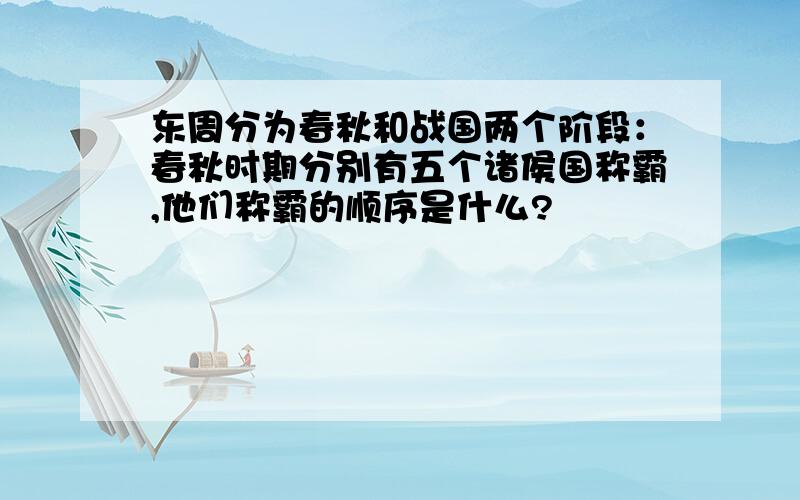 东周分为春秋和战国两个阶段：春秋时期分别有五个诸侯国称霸,他们称霸的顺序是什么?